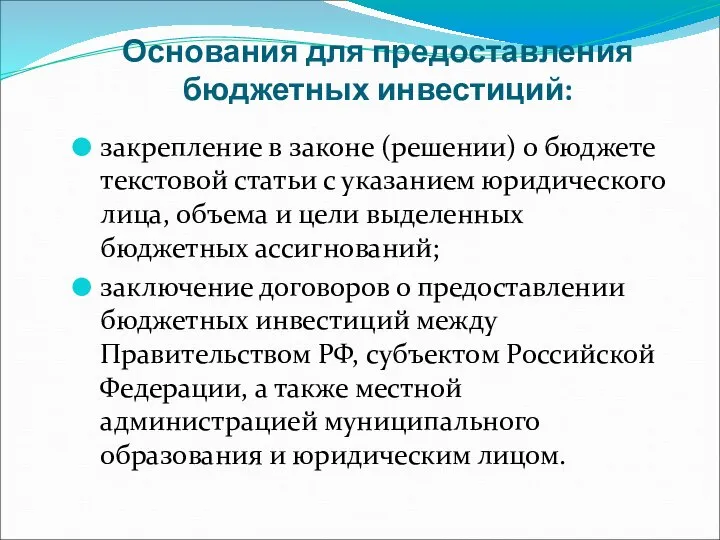 Основания для предоставления бюджетных инвестиций:

закрепление в законе (решении) о бюджете текстовой статьи с указанием юридического лица, объема и цели выделенных бюджетных ассигнований;

заключение договоров о предоставлении бюджетных инвестиций между Правительством РФ, субъектом Российской Федерации, а также местной администрацией муниципального образования и юридическим лицом.